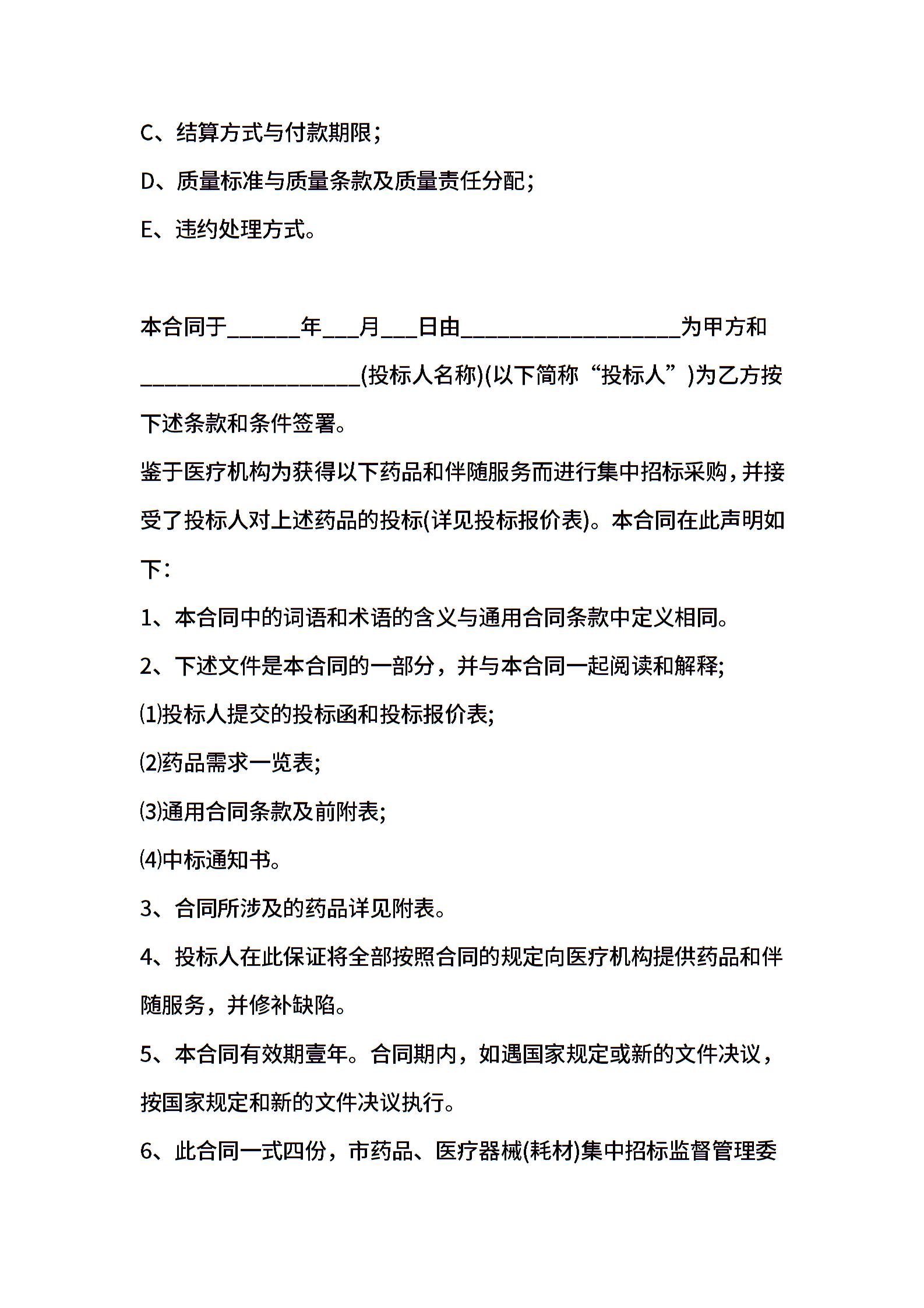 C、结算方式与付款期限；

D、质量标准与质量条款及质量责任分配；

E、违约处理方式。

本合同于______年___月___日由__________________为甲方和__________________(投标人名称)(以下简称“投标人”)为乙方按下述条款和条件签署。

鉴于医疗机构为获得以下药品和伴随服务而进行集中招标采购，并接受了投标人对上述药品的投标(详见投标报价表)。本合同在此声明如下：

1、本合同中的词语和术语的含义与通用合同条款中定义相同。

2、下述文件是本合同的一部分，并与本合同一起阅读和解释;

⑴投标人提交的投标函和投标报价表;

⑵药品需求一览表;

⑶通用合同条款及前附表;

⑷中标通知书。

3、合同所涉及的药品详见附表。

4、投标人在此保证将全部按照合同的规定向医疗机构提供药品和伴随服务，并修补缺陷。

5、本合同有效期壹年。合同期内，如遇国家规定或新的文件决议，按国家规定和新的文件决议执行。

6、此合同一式四份，市药品、医疗器械(耗材)集中招标监督管理委